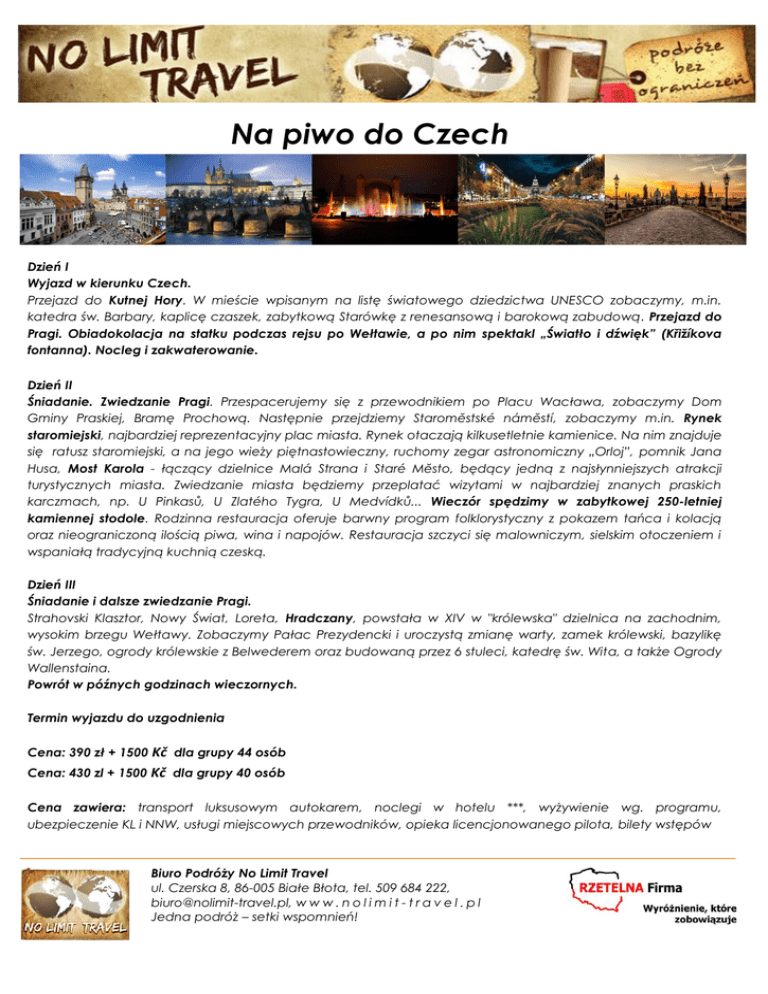 NO LIMIT TRAVEL

podróże bez ograniczeń

Na piwo do Czech

Dzień I
Wyjazd w kierunku Czech.
Przejazd do Kutnej Hory. W mieście wpisanym na listę światowego dziedzictwa UNESCO zobaczymy, m.in. katedra św. Barbary, kaplicę czaszek, zabytkową Starówkę z renesansową i barokową zabudową. Przejazd do Pragi. Obiadokolacja na statku podczas rejsu po Wełtawie, a po nim spektakl „Światło i dźwięk" (Křižíkova fontanna). Nocleg i zakwaterowanie.

Dzień II
Śniadanie. Zwiedzanie Pragi. Przespacerujemy się z przewodnikiem po Placu Wacława, zobaczymy Dom Gminy Praskiej, Bramę Prochową. Następnie przejdziemy Staroměstské náměstí, zobaczymy m.in. Rynek staromiejski, najbardziej reprezentacyjny plac miasta. Rynek otaczają kilkusetletnie kamienice. Na nim znajduje się ratusz staromiejski, a na jego wieży piętnastowieczny, ruchomy zegar astronomiczny „Orloj", pomnik Jana Husa, Most Karola - łączący dzielnice Malá Strana i Staré Město, będący jedną z najsłynniejszych atrakcji turystycznych miasta. Zwiedzanie miasta będziemy przeplatać wizytami w najbardziej znanych praskich karczmach, np. U Pinkasů, U Zlatého Tygra, U Medvídků... Wieczór spędzimy w zabytkowej 250-letniej kamiennej stodole. Rodzinna restauracja oferuje barwny program folklorystyczny z pokazem tańca i kolacją oraz nieograniczoną ilością piwa, wina i napojów. Restauracja szczyci się malowniczym, sielskim otoczeniem i wspaniałą tradycyjną kuchnią czeską.

Dzień III
Śniadanie i dalsze zwiedzanie Pragi.
Strahovski Klasztor, Nowy Świat, Loreta, Hradczany, powstała w XIV w "królewska" dzielnica na zachodnim, wysokim brzegu Wełtawy. Zobaczymy Pałac Prezydencki i uroczystą zmianę warty, zamek królewski, bazylikę św. Jerzego, ogrody królewskie z Belwederem oraz budowaną przez 6 stuleci, katedrę św. Wita, a także Ogrody Wallenstaina.
Powrót w późnych godzinach wieczornych.

Termin wyjazdu do uzgodnienia

Cena: 390 zł + 1500 Kč dla grupy 44 osób
Cena: 430 zl + 1500 Kč dla grupy 40 osób

Cena zawiera: transport luksusowym autokarem, noclegi w hotelu ***, wyżywienie wg. programu, ubezpieczenie KL i NNW, usługi miejscowych przewodników, opieka licencjonowanego pilota, bilety wstępów

NO LIMIT TRAVEL
Biuro Podróży No Limit Travel
ul. Czerska 8, 86-005 Białe Błota, tel. 509 684 222,
biuro@nolimit-travel.pl, w w w . n o l i m i t - t r a v e l . p l
Jedna podróż – setki wspomnień!

RZETELNA Firma
Wyróżnienie, które zobowiązuje